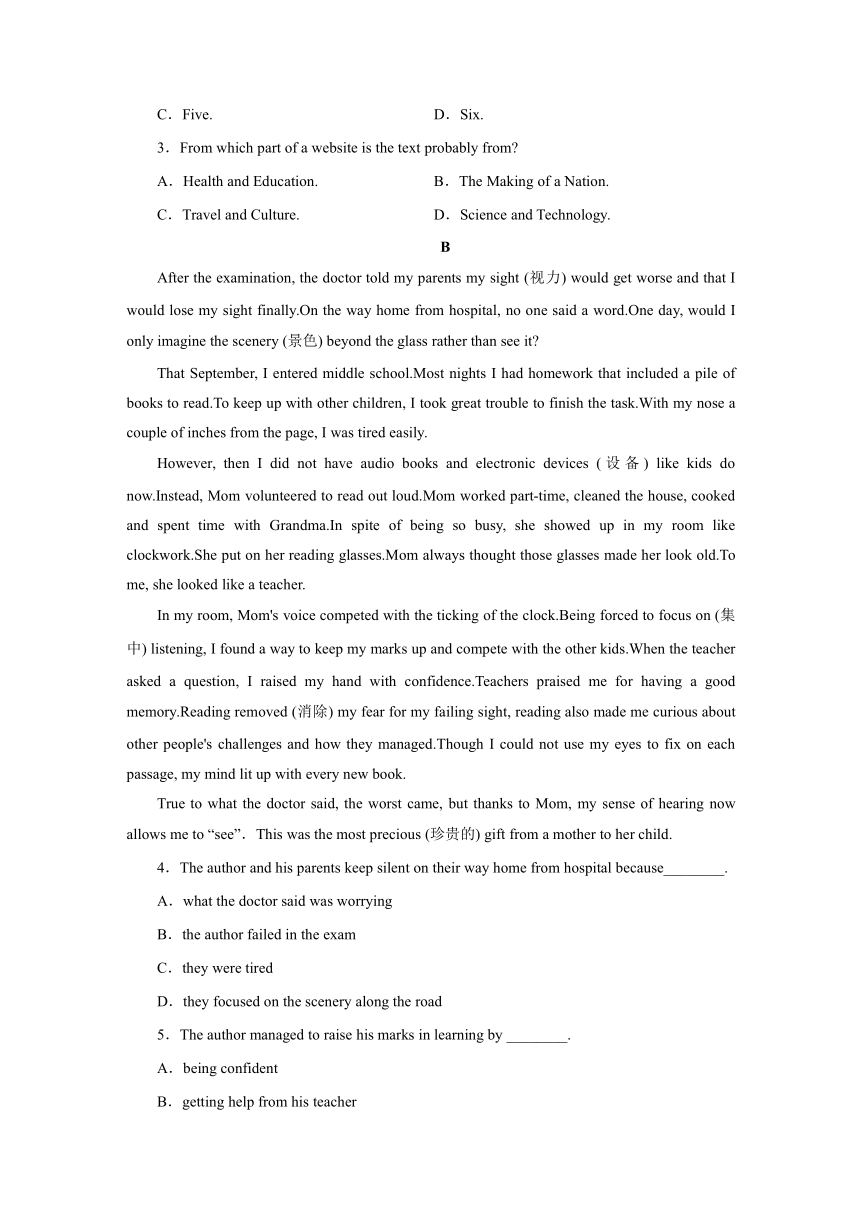 C．Five.

D．Six.

3．From which part of a website is the text probably from?

A．Health and Education.

B．The Making of a Nation.

C．Travel and Culture.

D．Science and Technology.

B

After the examination, the doctor told my parents my sight (视力) would get worse and that I would lose my sight finally.On the way home from hospital, no one said a word.One day, would I only imagine the scenery (景色) beyond the glass rather than see it?

That September, I entered middle school.Most nights I had homework that included a pile of books to read.To keep up with other children, I took great trouble to finish the task.With my nose a couple of inches from the page, I was tired easily.

However, then I did not have audio books and electronic devices (设备) like kids do now.Instead, Mom volunteered to read out loud.Mom worked part-time, cleaned the house, cooked and spent time with Grandma.In spite of being so busy, she showed up in my room like clockwork.She put on her reading glasses.Mom always thought those glasses made her look old.To me, she looked like a teacher.

In my room, Mom's voice competed with the ticking of the clock.Being forced to focus on (集中) listening, I found a way to keep my marks up and compete with the other kids.When the teacher asked a question, I raised my hand with confidence.Teachers praised me for having a good memory.Reading removed (消除) my fear for my failing sight, reading also made me curious about other people's challenges and how they managed.Though I could not use my eyes to fix on each passage, my mind lit up with every new book.

True to what the doctor said, the worst came, but thanks to Mom, my sense of hearing now allows me to “see”．This was the most precious (珍贵的) gift from a mother to her child.

4．The author and his parents keep silent on their way home from hospital because________.

A．what the doctor said was worrying

B．the author failed in the exam

C．they were tired

D．they focused on the scenery along the road

5．The author managed to raise his marks in learning by ________.

A．being confident

B．getting help from his teacher